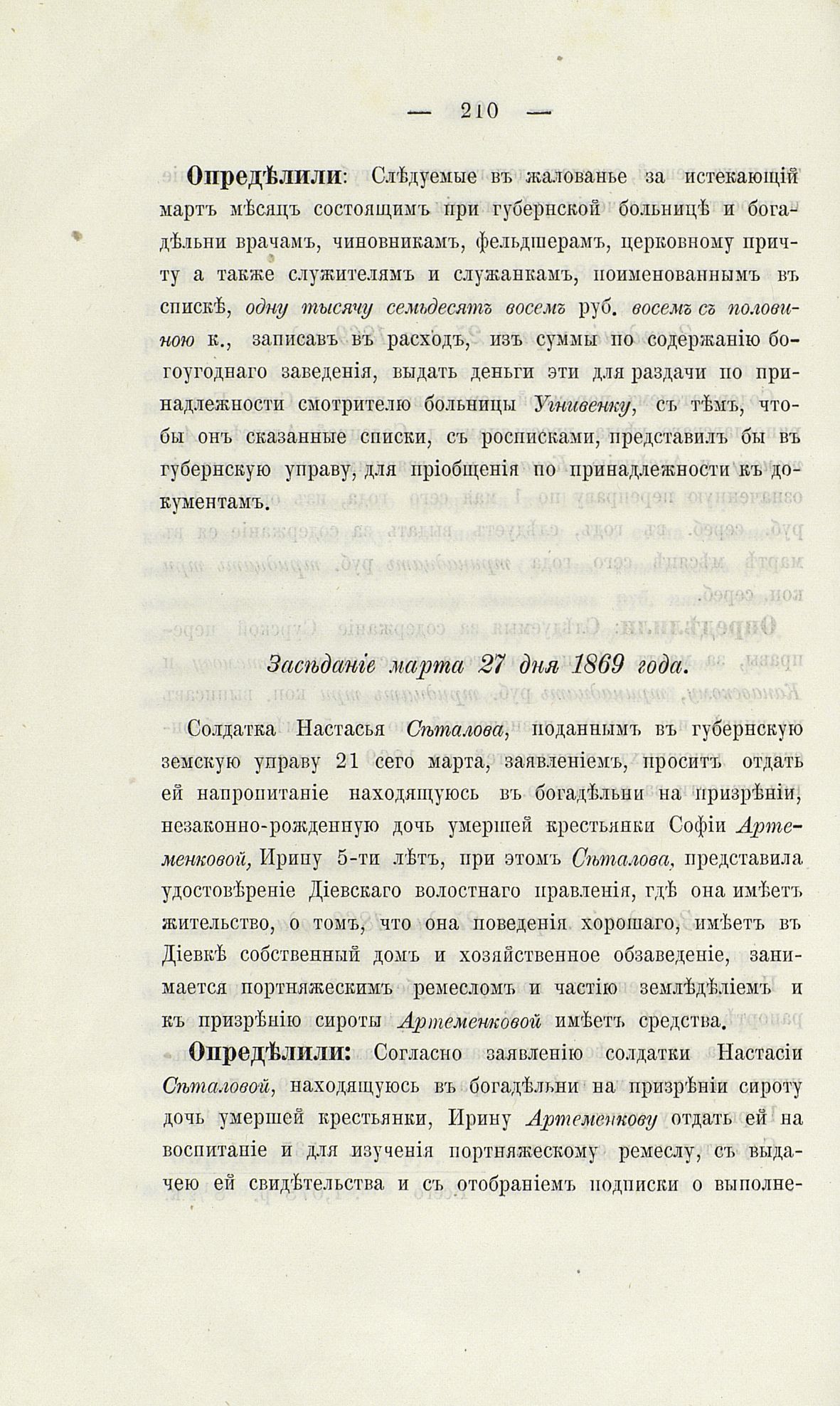 — 210 —

Опредѣлили: Слѣдуемые въ жалованье за истекающій мартъ мѣсяцъ состоящимъ при губернской больницѣ и богадѣльни врачамъ, чиновникамъ, фельдшерамъ, церковному причту а также служителямъ и служанкамъ, поименованнымъ въ спискѣ, одну тысячу семьдесятъ восемъ руб. восемъ съ половиною к., записавъ въ расходъ, изъ суммы по содержанію богоугоднаго заведенія, выдать деньги эти для раздачи по принадлежности смотрителю больницы Угнивенку, съ тѣмъ, чтобы онъ сказанные списки, съ росписками, представилъ бы въ губернскую управу, для пріобщенія по принадлежности къ документамъ.

Засѣданіе марта 27 дня 1869 года.

Солдатка Настасья Сѣталова, поданнымъ въ губернскую земскую управу 21 сего марта, заявленіемъ, проситъ отдать ей напропитаніе находящуюсь въ богадѣльни на призрѣніи, незаконно-рожденную дочь умершей крестьянки Софіи Артеменковой, Ирину 5-ти лѣтъ, при этомъ Сѣталова, представила удостовѣреніе Діевскаго волостнаго правленія, гдѣ она имѣетъ жительство, о томъ, что она поведенія хорошаго, имѣетъ въ Діевкѣ собственный домъ и хозяйственное обзаведеніе, занимается портняжескимъ ремесломъ и частію землѣдѣліемъ и къ призрѣнію сироты Артеменковой имѣетъ средства.

Опредѣлили: Согласно заявленію солдатки Настасіи Сѣталовой, находящуюсь въ богадѣльни на призрѣніи сироту дочь умершей крестьянки, Ирину Артеменкову отдать ей на воспитаніе и для изученія портняжескому ремеслу, съ выдачею ей свидѣтельства и съ отобраніемъ подписки о выполне-